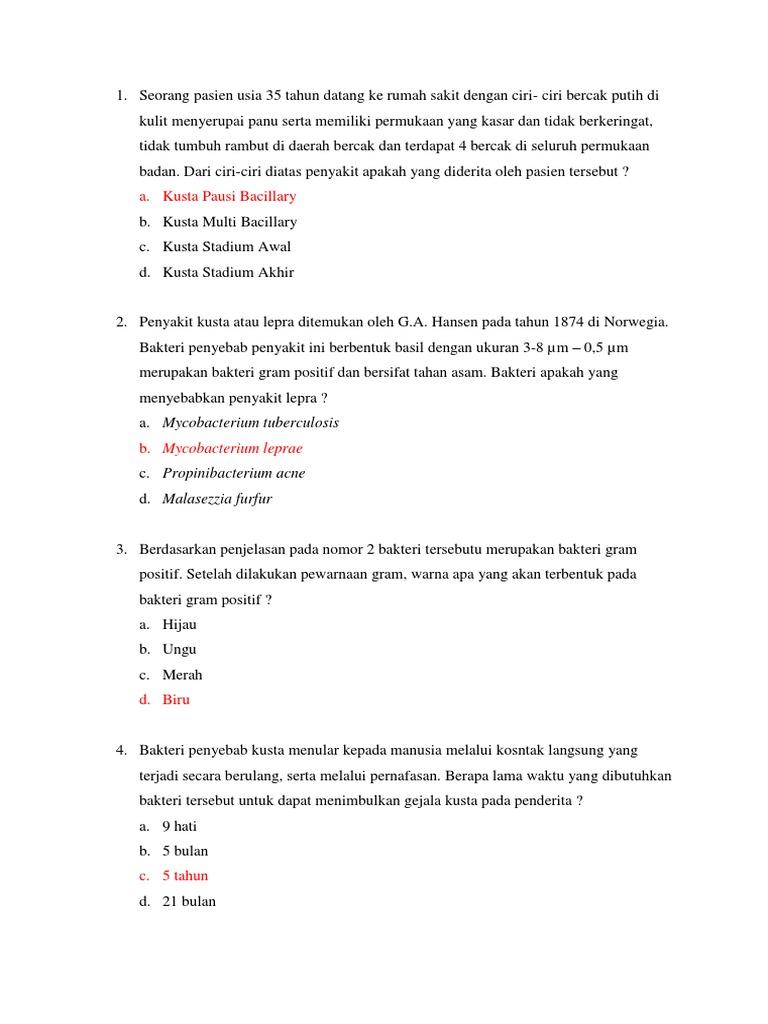 1. Seorang pasien usia 35 tahun datang ke rumah sakit dengan ciri- ciri bercak putih di kulit menyerupai panu serta memiliki permukaan yang kasar dan tidak berkeringat, tidak tumbuh rambut di daerah bercak dan terdapat 4 bercak di seluruh permukaan badan. Dari ciri-ciri diatas penyakit apakah yang diderita oleh pasien tersebut ?
a. Kusta Pausi Bacillary
b. Kusta Multi Bacillary
c. Kusta Stadium Awal
d. Kusta Stadium Akhir

2. Penyakit kusta atau lepra ditemukan oleh G.A. Hansen pada tahun 1874 di Norwegia. Bakteri penyebab penyakit ini berbentuk basil dengan ukuran 3-8 µm – 0,5 µm merupakan bakteri gram positif dan bersifat tahan asam. Bakteri apakah yang menyebabkan penyakit lepra ?
a. Mycobacterium tuberculosis
b. Mycobacterium leprae
c. Propinibacterium acne
d. Malasezzia furfur

3. Berdasarkan penjelasan pada nomor 2 bakteri tersebutu merupakan bakteri gram positif. Setelah dilakukan pewarnaan gram, warna apa yang akan terbentuk pada bakteri gram positif ?
a. Hijau
b. Ungu
c. Merah
d. Biru

4. Bakteri penyebab kusta menular kepada manusia melalui kosntak langsung yang terjadi secara berulang, serta melalui pernafasan. Berapa lama waktu yang dibutuhkan bakteri tersebut untuk dapat menimbulkan gejala kusta pada penderita ?
a. 9 hati
b. 5 bulan
c. 5 tahun
d. 21 bulan